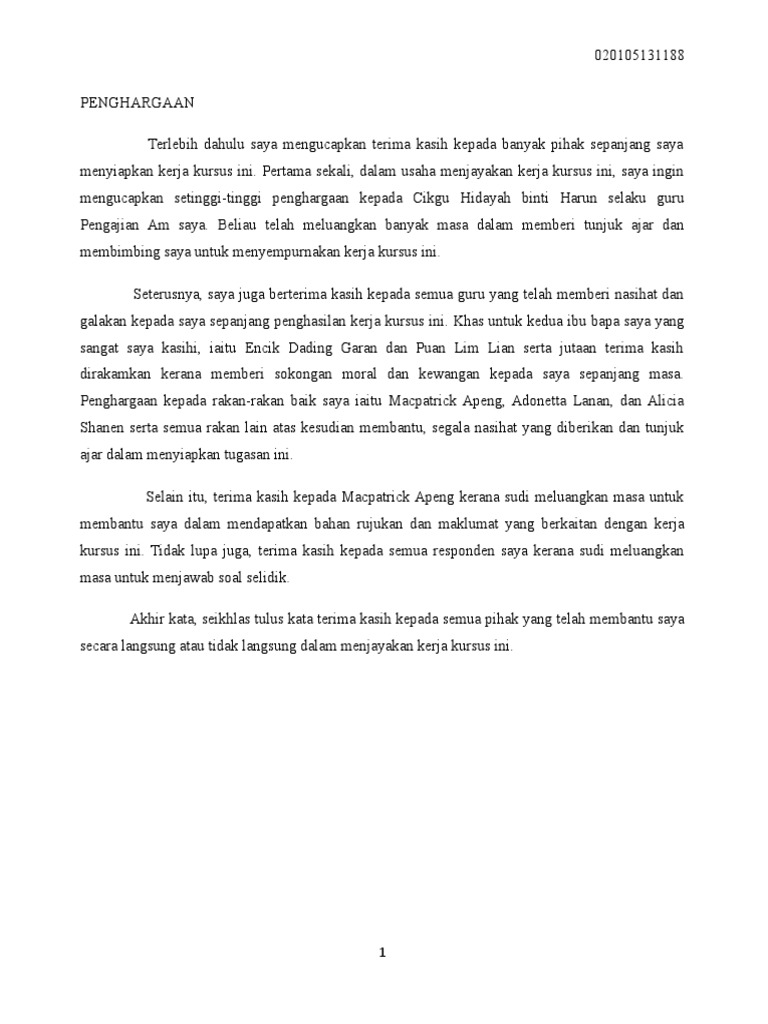 020105131188

PENGHARGAAN

Terlebih dahulu saya mengucapkan terima kasih kepada banyak pihak sepanjang saya menyiapkan kerja kursus ini. Pertama sekali, dalam usaha menjayakan kerja kursus ini, saya ingin mengucapkan setinggi-tinggi penghargaan kepada Cikgu Hidayah binti Harun selaku guru Pengajian Am saya. Beliau telah meluangkan banyak masa dalam memberi tunjuk ajar dan membimbing saya untuk menyempurnakan kerja kursus ini.

Seterusnya, saya juga berterima kasih kepada semua guru yang telah memberi nasihat dan galakan kepada saya sepanjang penghasilan kerja kursus ini. Khas untuk kedua ibu bapa saya yang sangat saya kasihi, iaitu Encik Dading Garan dan Puan Lim Lian serta jutaan terima kasih dirakamkan kerana memberi sokongan moral dan kewangan kepada saya sepanjang masa. Penghargaan kepada rakan-rakan baik saya iaitu Macpatrick Apeng, Adonetta Lanan, dan Alicia Shanen serta semua rakan lain atas kesudian membantu, segala nasihat yang diberikan dan tunjuk ajar dalam menyiapkan tugasan ini.

Selain itu, terima kasih kepada Macpatrick Apeng kerana sudi meluangkan masa untuk membantu saya dalam mendapatkan bahan rujukan dan maklumat yang berkaitan dengan kerja kursus ini. Tidak lupa juga, terima kasih kepada semua responden saya kerana sudi meluangkan masa untuk menjawab soal selidik.

Akhir kata, seikhlas tulus kata terima kasih kepada semua pihak yang telah membantu saya secara langsung atau tidak langsung dalam menjayakan kerja kursus ini.

1